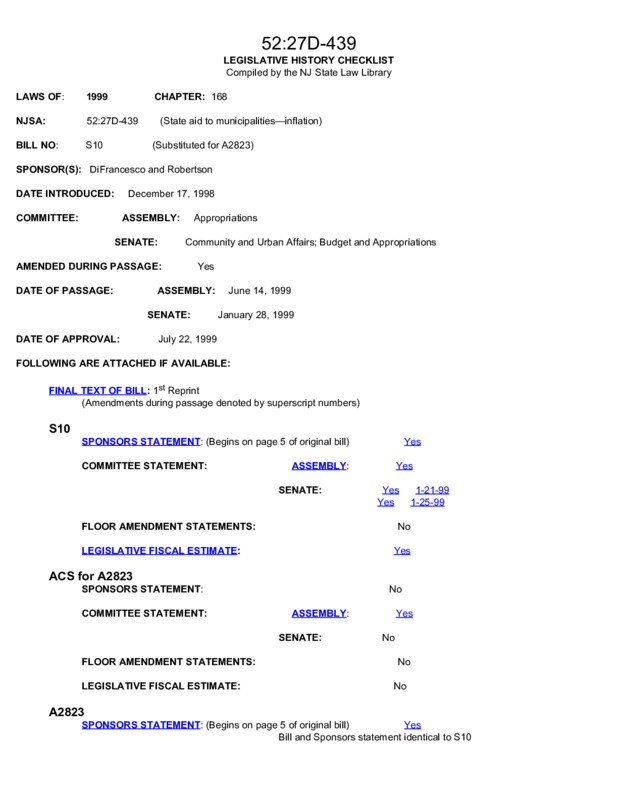 52:27D-439
LEGISLATIVE HISTORY CHECKLIST
Compiled by the NJ State Law Library

LAWS OF: 1999 CHAPTER: 168

NJSA: 52:27D-439 (State aid to municipalities—inflation)

BILL NO: S10 (Substituted for A2823)

SPONSOR(S): DiFrancesco and Robertson

DATE INTRODUCED: December 17, 1998

COMMITTEE: ASSEMBLY: Appropriations

SENATE: Community and Urban Affairs; Budget and Appropriations

AMENDED DURING PASSAGE: Yes

DATE OF PASSAGE: ASSEMBLY: June 14, 1999

SENATE: January 28, 1999

DATE OF APPROVAL: July 22, 1999

FOLLOWING ARE ATTACHED IF AVAILABLE:

FINAL TEXT OF BILL: 1$^{st}$ Reprint
(Amendments during passage denoted by superscript numbers)

S10
SPONSORS STATEMENT: (Begins on page 5 of original bill) Yes

COMMITTEE STATEMENT: ASSEMBLY: Yes

SENATE: Yes 1-21-99
Yes 1-25-99

FLOOR AMENDMENT STATEMENTS: No

LEGISLATIVE FISCAL ESTIMATE: Yes

ACS for A2823
SPONSORS STATEMENT: No

COMMITTEE STATEMENT: ASSEMBLY: Yes

SENATE: No

FLOOR AMENDMENT STATEMENTS: No

LEGISLATIVE FISCAL ESTIMATE: No

A2823
SPONSORS STATEMENT: (Begins on page 5 of original bill) Yes
Bill and Sponsors statement identical to S10